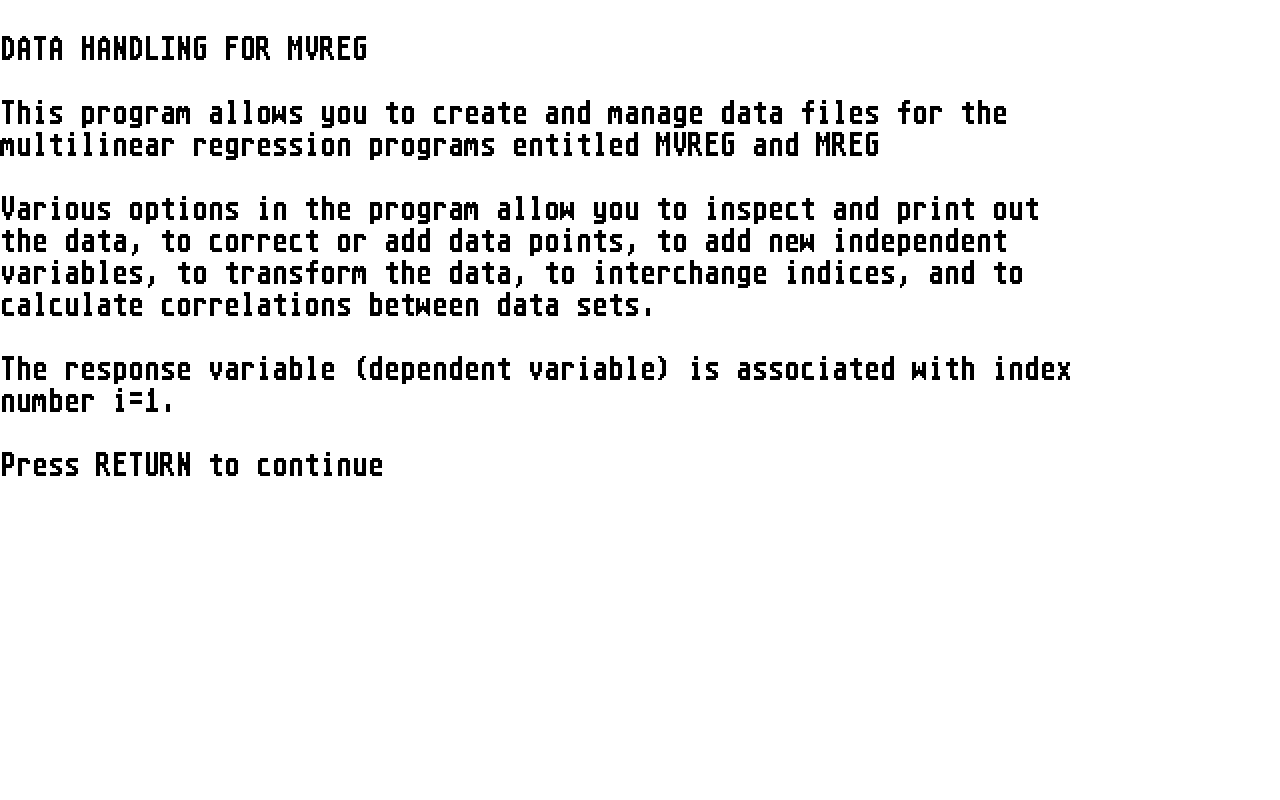 DATA HANDLING FOR MVREG

This program allows you to create and manage data files for the multilinear regression programs entitled MVREG and MREG

Various options in the program allow you to inspect and print out the data, to correct or add data points, to add new independent variables, to transform the data, to interchange indices, and to calculate correlations between data sets.

The response variable (dependent variable) is associated with index number i=1.

Press RETURN to continue